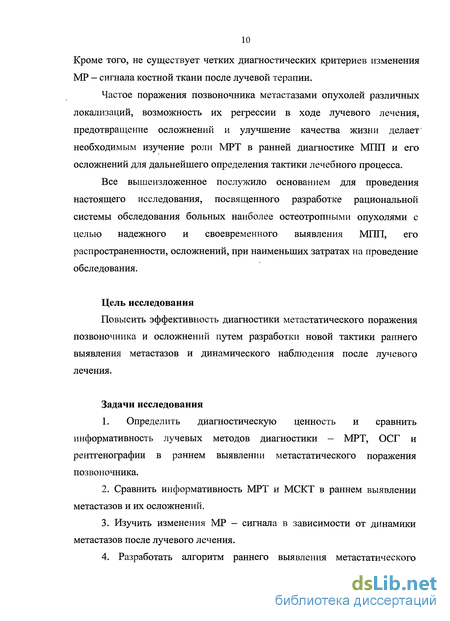 10

Кроме того, не существует четких диагностических критериев изменения МР – сигнала костной ткани после лучевой терапии.

Частое поражения позвоночника метастазами опухолей различных локализаций, возможность их регрессии в ходе лучевого лечения, предотвращение осложнений и улучшение качества жизни делает необходимым изучение роли МРТ в ранней диагностике МПП и его осложнений для дальнейшего определения тактики лечебного процесса.

Все вышеизложенное послужило основанием для проведения настоящего исследования, посвященного разработке рациональной системы обследования больных наиболее остеотропными опухолями с целью надежного и своевременного выявления МПП, его распространенности, осложнений, при наименьших затратах на проведение обследования.

Цель исследования

Повысить эффективность диагностики метастатического поражения позвоночника и осложнений путем разработки новой тактики раннего выявления метастазов и динамического наблюдения после лучевого лечения.

Задачи исследования

1. Определить диагностическую ценность и сравнить информативность лучевых методов диагностики – МРТ, ОСГ и рентгенографии в раннем выявлении метастатического поражения позвоночника.

2. Сравнить информативность МРТ и МСКТ в раннем выявлении метастазов и их осложнений.

3. Изучить изменения МР – сигнала в зависимости от динамики метастазов после лучевого лечения.

4. Разработать алгоритм раннего выявления метастатического

dsLib.net
библиотека диссертаций